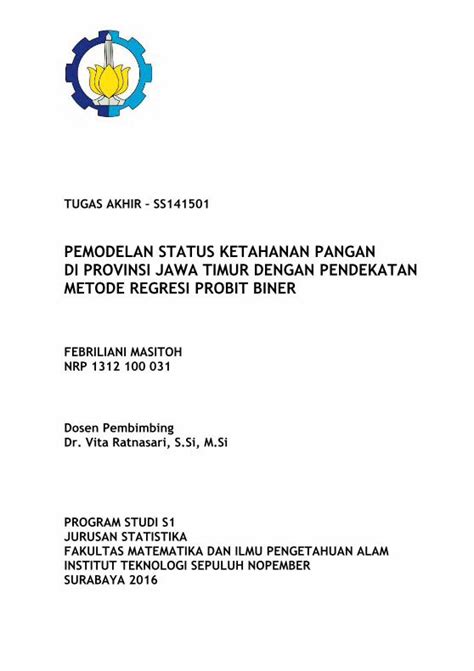 TUGAS AKHIR – SS141501

PEMODELAN STATUS KETAHANAN PANGAN DI PROVINSI JAWA TIMUR DENGAN PENDEKATAN METODE REGRESI PROBIT BINER

FEBRILIANI MASITOH
NRP 1312 100 031

Dosen Pembimbing
Dr. Vita Ratnasari, S.Si, M.Si

PROGRAM STUDI S1
JURUSAN STATISTIKA
FAKULTAS MATEMATIKA DAN ILMU PENGETAHUAN ALAM
INSTITUT TEKNOLOGI SEPULUH NOPEMBER
SURABAYA 2016